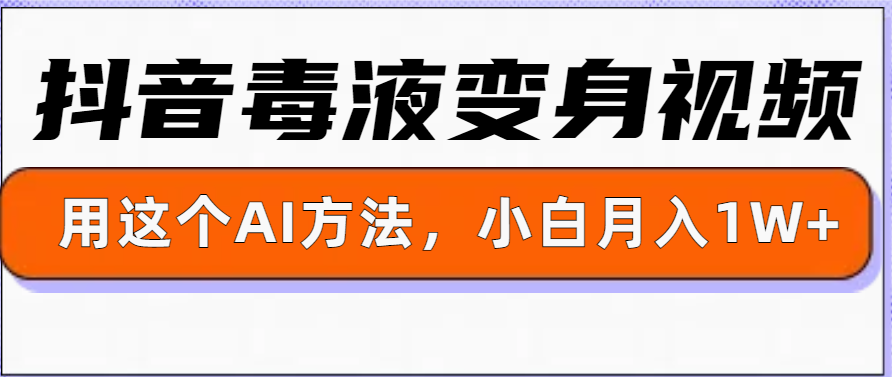 抖音毒液变身视频

用这个AI方法，小白月入1W+